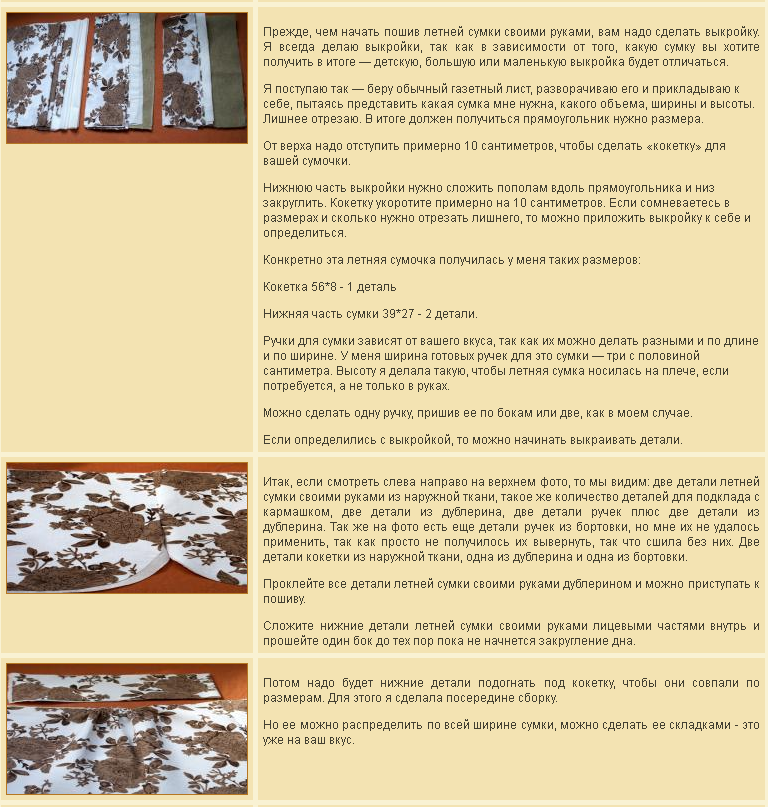 Прежде, чем начать пошив летней сумки своими руками, вам надо сделать выкройку. Я всегда делаю выкройки, так как в зависимости от того, какую сумку вы хотите получить в итоге — детскую, большую или маленькую выкройка будет отличаться.

Я поступаю так — беру обычный газетный лист, разворачиваю его и прикладываю к себе, пытаясь представить какая сумка мне нужна, какого объема, ширины и высоты. Лишнее отрезаю. В итоге должен получиться прямоугольник нужно размера.

От верха надо отступить примерно 10 сантиметров, чтобы сделать «кокетку» для вашей сумочки.

Нижнюю часть выкройки нужно сложить пополам вдоль прямоугольника и низ закруглить. Кокетку укоротите примерно на 10 сантиметров. Если сомневаетесь в размерах и сколько нужно отрезать лишнего, то можно приложить выкройку к себе и определиться.

Конкретно эта летняя сумочка получилась у меня таких размеров:

Кокетка 56*8 - 1 деталь

Нижняя часть сумки 39*27 - 2 детали.

Ручки для сумки зависят от вашего вкуса, так как их можно делать разными и по длине и по ширине. У меня ширина готовых ручек для это сумки — три с половиной сантиметра. Высоту я делала такую, чтобы летняя сумка носилась на плече, если потребуется, а не только в руках.

Можно сделать одну ручку, пришив ее по бокам или две, как в моем случае.

Если определились с выкройкой, то можно начинать выкраивать детали.

Итак, если смотреть слева направо на верхнем фото, то мы видим: две детали летней сумки своими руками из наружной ткани, такое же количество деталей для подклада с кармашком, две детали из дублерина, две детали ручек плюс две детали из дублерина. Так же на фото есть еще детали ручек из бортовки, но мне их не удалось применить, так как просто не получилось их вывернуть, так что сшила без них. Две детали кокетки из наружной ткани, одна из дублерина и одна из бортовки.

Проклейте все детали летней сумки своими руками дублерином и можно приступать к пошиву.

Сложите нижние детали летней сумки своими руками лицевыми частями внутрь и прошейте один бок до тех пор пока не начнется закругление дна.

Потом надо будет нижние детали подогнать под кокетку, чтобы они совпали по размерам. Для этого я сделала посередине сборку.

Но ее можно распределить по всей ширине сумки, можно сделать ее складками - это уже на ваш вкус.